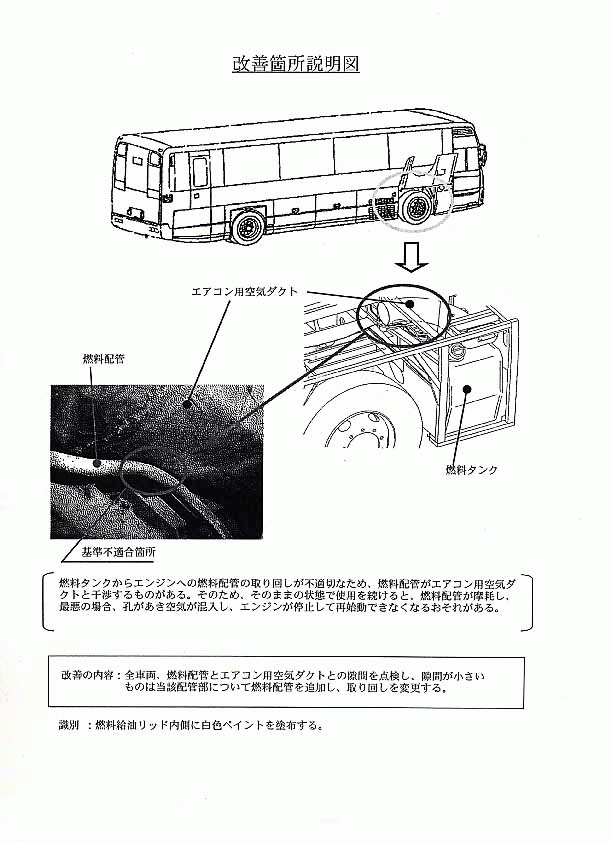 改善箇所説明図

エアコン用空気ダクト

燃料配管

燃料タンク

基準不適合箇所

燃料タンクからエンジンへの燃料配管の取り回しが不適切なため、燃料配管がエアコン用空気ダクトと干渉するものがある。そのため、そのままの状態で使用を続けると、燃料配管が摩耗し、最悪の場合、孔があき空気が混入し、エンジンが停止して再始動できなくなるおそれがある。

改善の内容：全車両、燃料配管とエアコン用空気ダクトとの隙間を点検し、隙間が小さいものは当該配管部について燃料配管を追加し、取り回しを変更する。

識別　：燃料給油リッド内側に白色ペイントを塗布する。